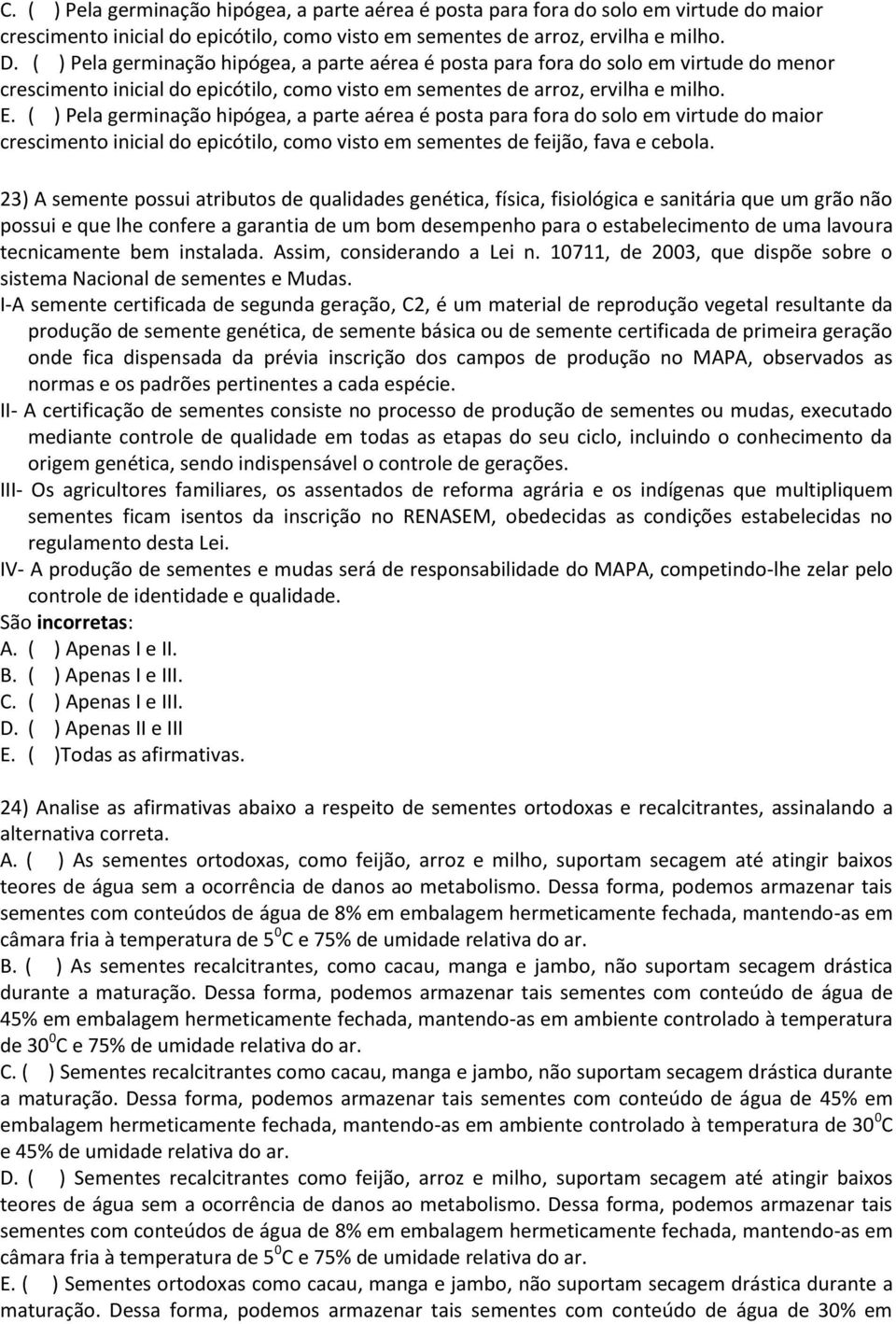 C. ( ) Pela germinação hipógea, a parte aérea é posta para fora do solo em virtude do maior crescimento inicial do epicótilo, como visto em sementes de arroz, ervilha e milho.
D. ( ) Pela germinação hipógea, a parte aérea é posta para fora do solo em virtude do menor crescimento inicial do epicótilo, como visto em sementes de arroz, ervilha e milho.
E. ( ) Pela germinação hipógea, a parte aérea é posta para fora do solo em virtude do maior crescimento inicial do epicótilo, como visto em sementes de feijão, fava e cebola.

23) A semente possui atributos de qualidades genética, física, fisiológica e sanitária que um grão não possui e que lhe confere a garantia de um bom desempenho para o estabelecimento de uma lavoura tecnicamente bem instalada. Assim, considerando a Lei n. 10711, de 2003, que dispõe sobre o sistema Nacional de sementes e Mudas.
I-A semente certificada de segunda geração, C2, é um material de reprodução vegetal resultante da produção de semente genética, de semente básica ou de semente certificada de primeira geração onde fica dispensada da prévia inscrição dos campos de produção no MAPA, observados as normas e os padrões pertinentes a cada espécie.
II- A certificação de sementes consiste no processo de produção de sementes ou mudas, executado mediante controle de qualidade em todas as etapas do seu ciclo, incluindo o conhecimento da origem genética, sendo indispensável o controle de gerações.
III- Os agricultores familiares, os assentados de reforma agrária e os indígenas que multipliquem sementes ficam isentos da inscrição no RENASEM, obedecidas as condições estabelecidas no regulamento desta Lei.
IV- A produção de sementes e mudas será de responsabilidade do MAPA, competindo-lhe zelar pelo controle de identidade e qualidade.
São incorretas:
A. ( ) Apenas I e II.
B. ( ) Apenas I e III.
C. ( ) Apenas I e III.
D. ( ) Apenas II e III
E. ( )Todas as afirmativas.

24) Analise as afirmativas abaixo a respeito de sementes ortodoxas e recalcitrantes, assinalando a alternativa correta.
A. ( ) As sementes ortodoxas, como feijão, arroz e milho, suportam secagem até atingir baixos teores de água sem a ocorrência de danos ao metabolismo. Dessa forma, podemos armazenar tais sementes com conteúdos de água de 8% em embalagem hermeticamente fechada, mantendo-as em câmara fria à temperatura de $5^0$C e 75% de umidade relativa do ar.
B. ( ) As sementes recalcitrantes, como cacau, manga e jambo, não suportam secagem drástica durante a maturação. Dessa forma, podemos armazenar tais sementes com conteúdo de água de 45% em embalagem hermeticamente fechada, mantendo-as em ambiente controlado à temperatura de $30^0$C e 75% de umidade relativa do ar.
C. ( ) Sementes recalcitrantes como cacau, manga e jambo, não suportam secagem drástica durante a maturação. Dessa forma, podemos armazenar tais sementes com conteúdo de água de 45% em embalagem hermeticamente fechada, mantendo-as em ambiente controlado à temperatura de $30^0$C e 45% de umidade relativa do ar.
D. ( ) Sementes recalcitrantes como feijão, arroz e milho, suportam secagem até atingir baixos teores de água sem a ocorrência de danos ao metabolismo. Dessa forma, podemos armazenar tais sementes com conteúdos de água de 8% em embalagem hermeticamente fechada, mantendo-as em câmara fria à temperatura de $5^0$C e 75% de umidade relativa do ar.
E. ( ) Sementes ortodoxas como cacau, manga e jambo, não suportam secagem drástica durante a maturação. Dessa forma, podemos armazenar tais sementes com conteúdo de água de 30% em